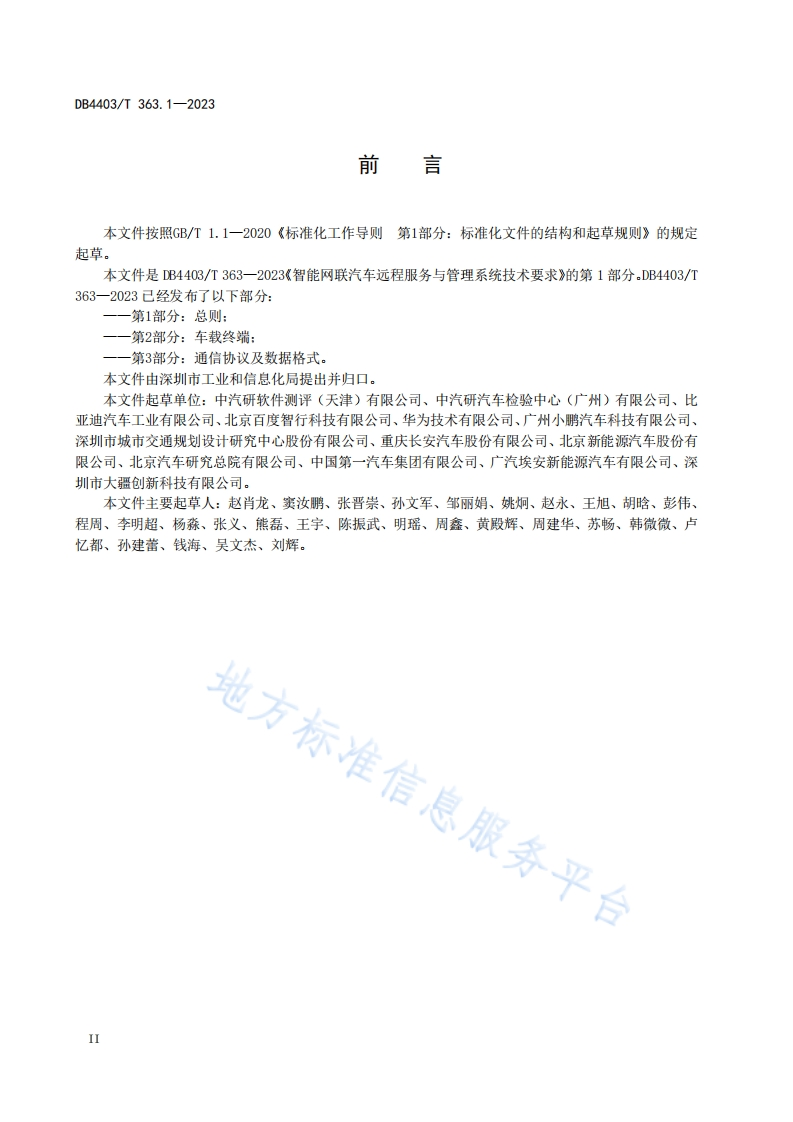 DB4403/T 363.1—2023

前　言

本文件按照GB/T 1.1—2020《标准化工作导则　第1部分：标准化文件的结构和起草规则》的规定起草。

本文件是 DB4403/T 363—2023《智能网联汽车远程服务与管理系统技术要求》的第 1 部分。DB4403/T 363—2023 已经发布了以下部分：

——第1部分：总则；

——第2部分：车载终端；

——第3部分：通信协议及数据格式。

本文件由深圳市工业和信息化局提出并归口。

本文件起草单位：中汽研软件测评（天津）有限公司、中汽研汽车检验中心（广州）有限公司、比亚迪汽车工业有限公司、北京百度智行科技有限公司、华为技术有限公司、广州小鹏汽车科技有限公司、深圳市城市交通规划设计研究中心股份有限公司、重庆长安汽车股份有限公司、北京新能源汽车股份有限公司、北京汽车研究总院有限公司、中国第一汽车集团有限公司、广汽埃安新能源汽车有限公司、深圳市大疆创新科技有限公司。

本文件主要起草人：赵肖龙、窦汝鹏、张晋崇、孙文军、邹丽娟、姚炯、赵永、王旭、胡晗、彭伟、程周、李明超、杨淼、张义、熊磊、王宇、陈振武、明瑶、周鑫、黄殿辉、周建华、苏畅、韩微微、卢忆都、孙建蕾、钱海、吴文杰、刘辉。

地方标准信息服务平台

II